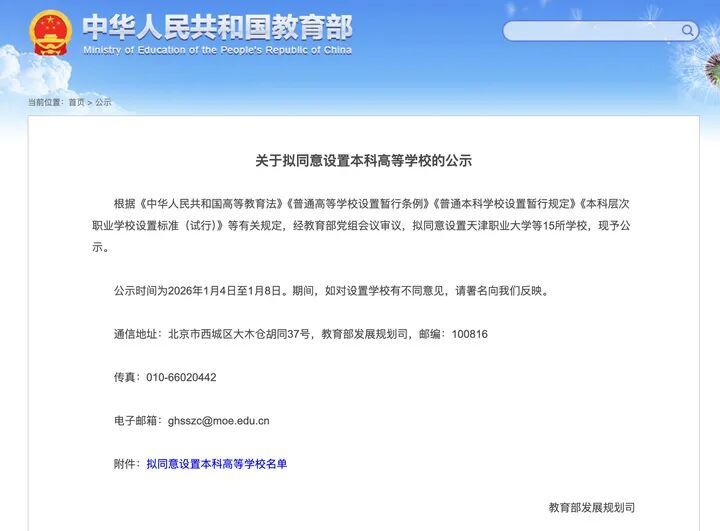 中华人民共和国教育部
Ministry of Education of the People's Republic of China

当前位置：首页 > 公示

关于拟同意设置本科高等学校的公示

根据《中华人民共和国高等教育法》《普通高等学校设置暂行条例》《普通本科学校设置暂行规定》《本科层次职业学校设置标准（试行）》等有关规定，经教育部党组会议审议，拟同意设置天津职业大学等15所学校，现予公示。

公示时间为2026年1月4日至1月8日。期间，如对设置学校有不同意见，请署名向我们反映。

通信地址：北京市西城区大木仓胡同37号，教育部发展规划司，邮编：100816

传真：010-66020442

电子邮箱：ghsszc@moe.edu.cn

附件：拟同意设置本科高等学校名单

教育部发展规划司